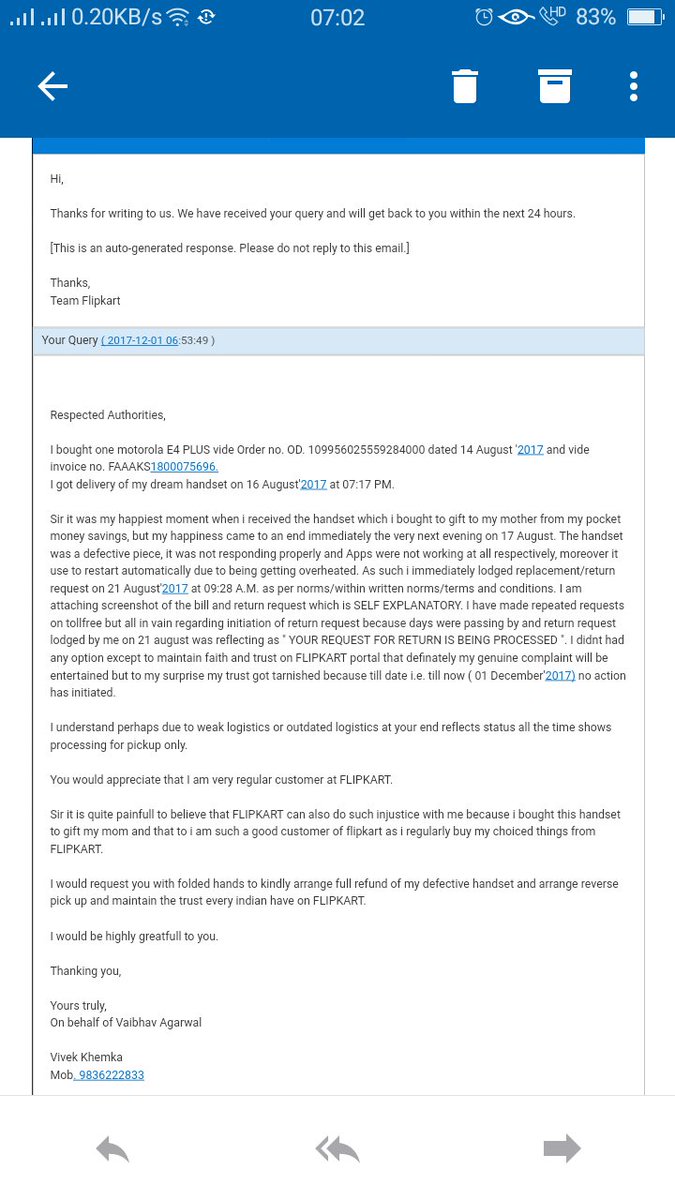 0.20KB/s 07:02 HD 83%

Hi,

Thanks for writing to us. We have received your query and will get back to you within the next 24 hours.

[This is an auto-generated response. Please do not reply to this email.]

Thanks,
Team Flipkart

Your Query ( 2017-12-01 06:53:49 )

Respected Authorities,

I bought one motorola E4 PLUS vide Order no. OD. 109956025559284000 dated 14 August '2017 and vide invoice no. FAAAKS1800075696.
I got delivery of my dream handset on 16 August'2017 at 07:17 PM.

Sir it was my happiest moment when i received the handset which i bought to gift to my mother from my pocket money savings, but my happiness came to an end immediately the very next evening on 17 August. The handset was a defective piece, it was not responding properly and Apps were not working at all respectively, moreover it use to restart automatically due to being getting overheated. As such i immediately lodged replacement/return request on 21 August'2017 at 09:28 A.M. as per norms/within written norms/terms and conditions. I am attaching screenshot of the bill and return request which is SELF EXPLANATORY. I have made repeated requests on tollfree but all in vain regarding initiation of return request because days were passing by and return request lodged by me on 21 august was reflecting as " YOUR REQUEST FOR RETURN IS BEING PROCESSED ". I didnt had any option except to maintain faith and trust on FLIPKART portal that definately my genuine complaint will be entertained but to my surprise my trust got tarnished because till date i.e. till now ( 01 December'2017) no action has initiated.

I understand perhaps due to weak logistics or outdated logistics at your end reflects status all the time shows processing for pickup only.

You would appreciate that I am very regular customer at FLIPKART.

Sir it is quite painfull to believe that FLIPKART can also do such injustice with me because i bought this handset to gift my mom and that to i am such a good customer of flipkart as i regularly buy my choiced things from FLIPKART.

I would request you with folded hands to kindly arrange full refund of my defective handset and arrange reverse pick up and maintain the trust every indian have on FLIPKART.

I would be highly greatfull to you.

Thanking you,

Yours truly,
On behalf of Vaibhav Agarwal

Vivek Khemka
Mob. 9836222833